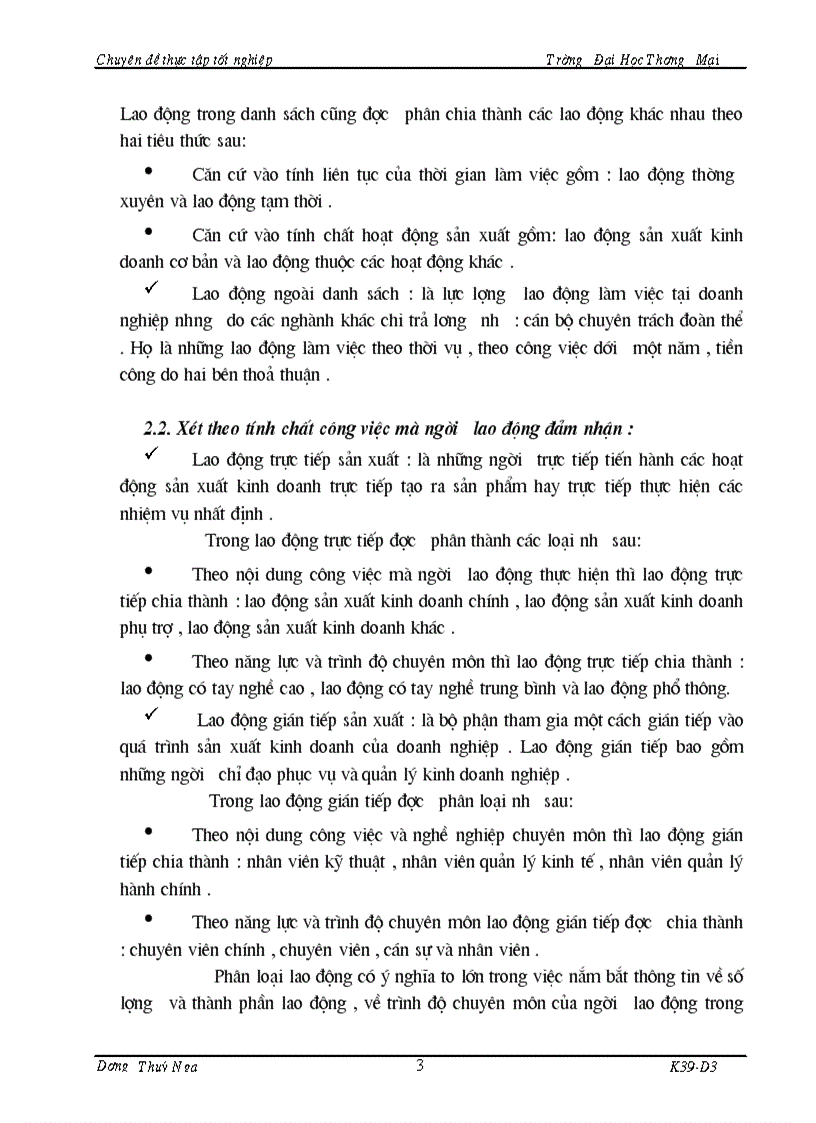 Chuyên đề thực tập tốt nghiệp Trờng Đại Học Thơng Mại

Lao động trong danh sách cũng đợc phân chia thành các lao động khác nhau theo hai tiêu thức sau:

• Căn cứ vào tính liên tục của thời gian làm việc gồm : lao động thờng xuyên và lao động tạm thời .

• Căn cứ vào tính chất hoạt động sản xuất gồm: lao động sản xuất kinh doanh cơ bản và lao động thuộc các hoạt động khác .

✓ Lao động ngoài danh sách : là lực lợng lao động làm việc tại doanh nghiệp nhng do các nghành khác chi trả lơng nh : cán bộ chuyên trách đoàn thể . Họ là những lao động làm việc theo thời vụ , theo công việc dới một năm , tiền công do hai bên thoả thuận .

2.2. Xét theo tính chất công việc mà ngời lao động đảm nhận :

✓ Lao động trực tiếp sản xuất : là những ngời trực tiếp tiến hành các hoạt động sản xuất kinh doanh trực tiếp tạo ra sản phẩm hay trực tiếp thực hiện các nhiệm vụ nhất định .

Trong lao động trực tiếp đợc phân thành các loại nh sau:

• Theo nội dung công việc mà ngời lao động thực hiện thì lao động trực tiếp chia thành : lao động sản xuất kinh doanh chính , lao động sản xuất kinh doanh phụ trợ , lao động sản xuất kinh doanh khác .

• Theo năng lực và trình độ chuyên môn thì lao động trực tiếp chia thành : lao động có tay nghề cao , lao động có tay nghề trung bình và lao động phổ thông.

✓ Lao động gián tiếp sản xuất : là bộ phận tham gia một cách gián tiếp vào quá trình sản xuất kinh doanh của doanh nghiệp . Lao động gián tiếp bao gồm những ngời chỉ đạo phục vụ và quản lý kinh doanh nghiệp .

Trong lao động gián tiếp đợc phân loại nh sau:

• Theo nội dung công việc và nghề nghiệp chuyên môn thì lao động gián tiếp chia thành : nhân viên kỹ thuật , nhân viên quản lý kinh tế , nhân viên quản lý hành chính .

• Theo năng lực và trình độ chuyên môn lao động gián tiếp đợc chia thành : chuyên viên chính , chuyên viên , cán sự và nhân viên .

Phân loại lao động có ý nghĩa to lớn trong việc nắm bắt thông tin về số lợng và thành phần lao động , về trình độ chuyên môn của ngời lao động trong

Dơng Thuý Nga 3 K39-D3